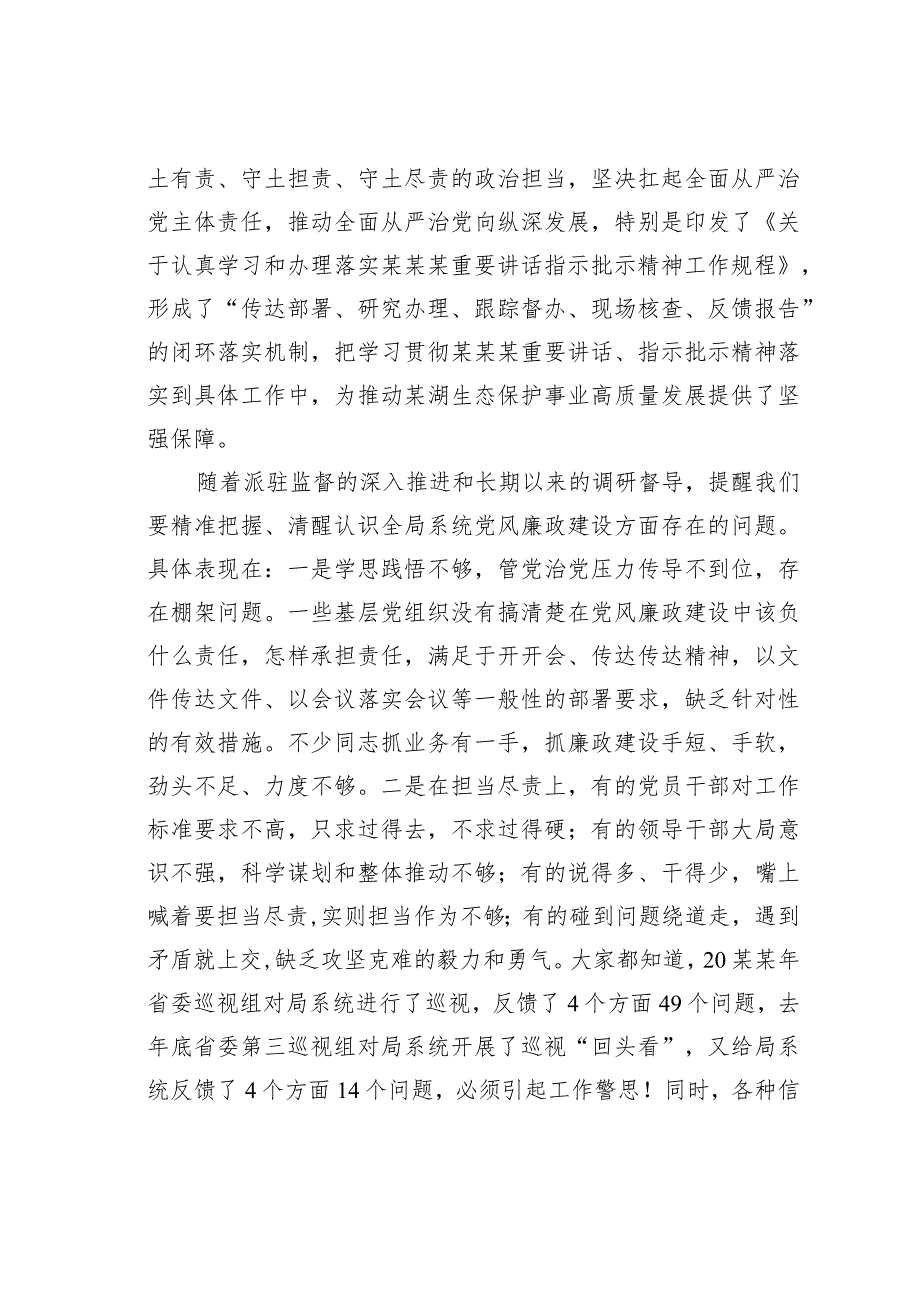 土有责、守土担责、守土尽责的政治担当，坚决扛起全面从严治党主体责任，推动全面从严治党向纵深发展，特别是印发了《关于认真学习和办理落实某某某重要讲话指示批示精神工作规程》，形成了“传达部署、研究办理、跟踪督办、现场核查、反馈报告”的闭环落实机制，把学习贯彻某某某重要讲话、指示批示精神落实到具体工作中，为推动某湖生态保护事业高质量发展提供了坚强保障。

随着派驻监督的深入推进和长期以来的调研督导，提醒我们要精准把握、清醒认识全局系统党风廉政建设方面存在的问题。具体表现在：一是学思践悟不够，管党治党压力传导不到位，存在棚架问题。一些基层党组织没有搞清楚在党风廉政建设中该负什么责任，怎样承担责任，满足于开开会、传达传达精神，以文件传达文件、以会议落实会议等一般性的部署要求，缺乏针对性的有效措施。不少同志抓业务有一手，抓廉政建设手短、手软，劲头不足、力度不够。二是在担当尽责上，有的党员干部对工作标准要求不高，只求过得去，不求过得硬；有的领导干部大局意识不强，科学谋划和整体推动不够；有的说得多、干得少，嘴上喊着要担当尽责，实则担当作为不够；有的碰到问题绕道走，遇到矛盾就上交，缺乏攻坚克难的毅力和勇气。大家都知道，20某某年省委巡视组对局系统进行了巡视，反馈了4个方面49个问题，去年底省委第三巡视组对局系统开展了巡视“回头看”，又给局系统反馈了4个方面14个问题，必须引起工作警思！同时，各种信